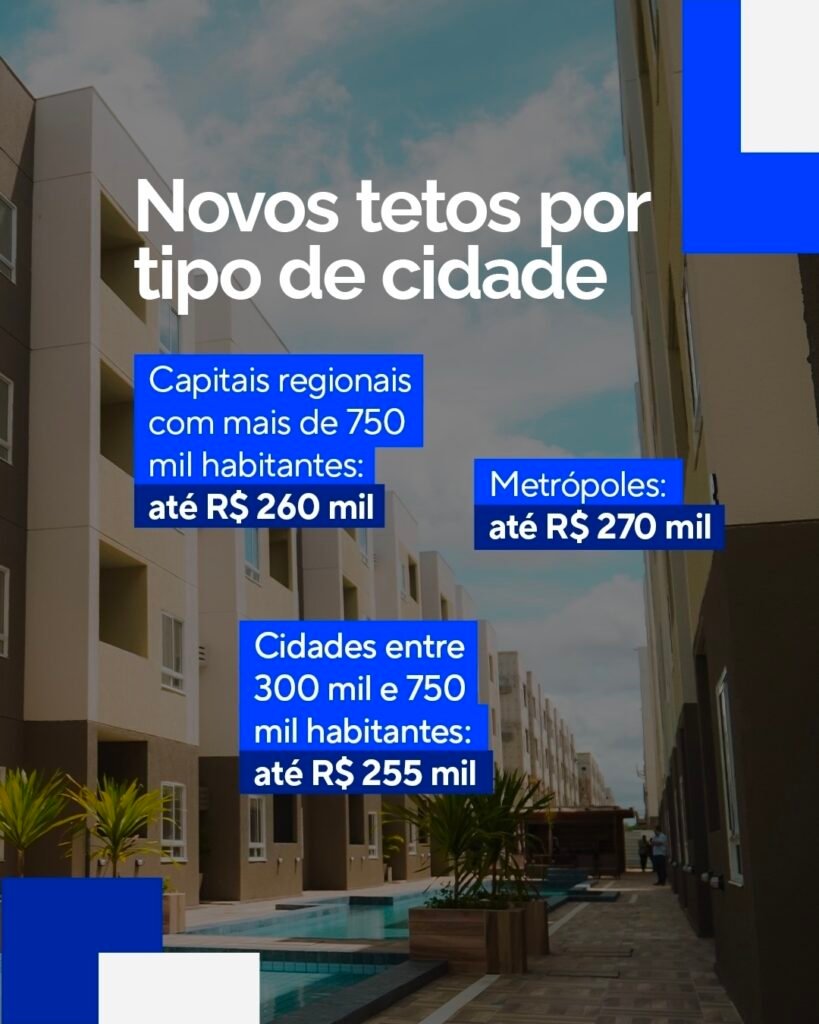 Novos tetos por tipo de cidade

Capitais regionais com mais de 750 mil habitantes:
até R$ 260 mil

Metrópoles:
até R$ 270 mil

Cidades entre 300 mil e 750 mil habitantes:
até R$ 255 mil